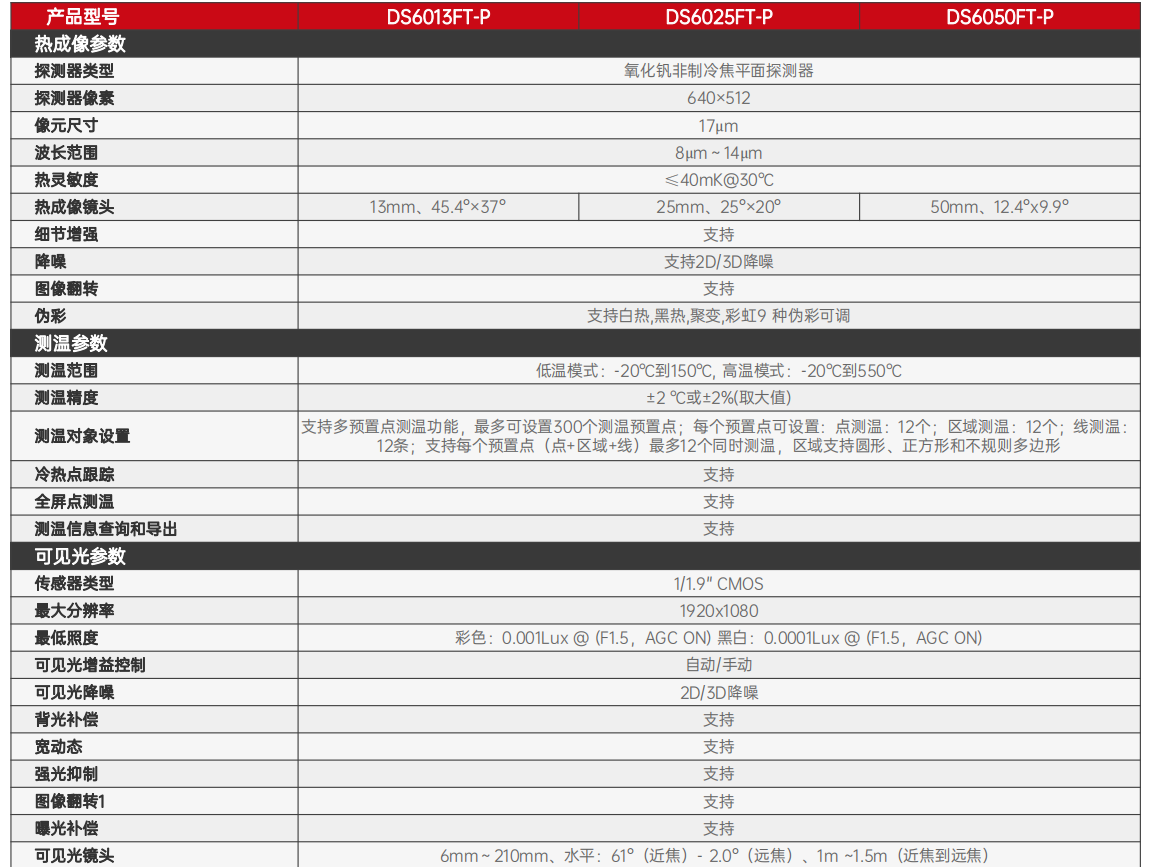 | 产品型号 | DS6013FT-P | DS6025FT-P | DS6050FT-P |
|---|---|---|---|
| 热成像参数 | | | |
| 探测器类型 | 氧化钒非制冷焦平面探测器 | | |
| 探测器像素 | 640×512 | | |
| 像元尺寸 | 17μm | | |
| 波长范围 | 8μm ~ 14μm | | |
| 热灵敏度 | ≤40mK@30℃ | | |
| 热成像镜头 | 13mm、45.4°×37° | 25mm、25°×20° | 50mm、12.4°x9.9° |
| 细节增强 | 支持 | | |
| 降噪 | 支持2D/3D降噪 | | |
| 图像翻转 | 支持 | | |
| 伪彩 | 支持白热,黑热,聚变,彩虹9 种伪彩可调 | | |
| 测温参数 | | | |
| 测温范围 | 低温模式：-20℃到150℃, 高温模式：-20℃到550℃ | | |
| 测温精度 | ±2 ℃或±2%(取大值) | | |
| 测温对象设置 | 支持多预置点测温功能，最多可设置300个测温预置点；每个预置点可设置：点测温：12个；区域测温：12个；线测温：12条；支持每个预置点（点+区域+线）最多12个同时测温，区域支持圆形、正方形和不规则多边形 | | |
| 冷热点跟踪 | 支持 | | |
| 全屏点测温 | 支持 | | |
| 测温信息查询和导出 | 支持 | | |
| 可见光参数 | | | |
| 传感器类型 | 1/1.9" CMOS | | |
| 最大分辨率 | 1920x1080 | | |
| 最低照度 | 彩色：0.001Lux @ (F1.5，AGC ON) 黑白：0.0001Lux @ (F1.5，AGC ON) | | |
| 可见光增益控制 | 自动/手动 | | |
| 可见光降噪 | 2D/3D降噪 | | |
| 背光补偿 | 支持 | | |
| 宽动态 | 支持 | | |
| 强光抑制 | 支持 | | |
| 图像翻转1 | 支持 | | |
| 曝光补偿 | 支持 | | |
| 可见光镜头 | 6mm ~ 210mm、水平：61°（近焦）- 2.0°（远焦）、1m ~1.5m（近焦到远焦） | | |